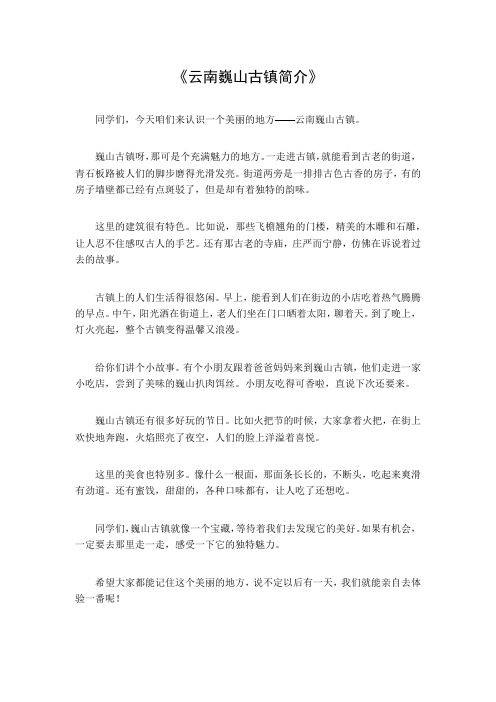 《云南巍山古镇简介》

同学们，今天咱们来认识一个美丽的地方——云南巍山古镇。

巍山古镇呀，那可是个充满魅力的地方。一走进古镇，就能看到古老的街道，青石板路被人们的脚步磨得光滑发亮。街道两旁是一排排古色古香的房子，有的房子墙壁都已经有点斑驳了，但是却有着独特的韵味。

这里的建筑很有特色。比如说，那些飞檐翘角的门楼，精美的木雕和石雕，让人忍不住感叹古人的手艺。还有那古老的寺庙，庄严而宁静，仿佛在诉说着过去的故事。

古镇上的人们生活得很悠闲。早上，能看到人们在街边的小店吃着热气腾腾的早点。中午，阳光洒在街道上，老人们坐在门口晒着太阳，聊着天。到了晚上，灯火亮起，整个古镇变得温馨又浪漫。

给你们讲个小故事。有个小朋友跟着爸爸妈妈来到巍山古镇，他们走进一家小吃店，尝到了美味的巍山扒肉饵丝。小朋友吃得可香啦，直说下次还要来。

巍山古镇还有很多好玩的节日。比如火把节的时候，大家拿着火把，在街上欢快地奔跑，火焰照亮了夜空，人们的脸上洋溢着喜悦。

这里的美食也特别多。像什么一根面，那面条长长的，不断头，吃起来爽滑有劲道。还有蜜饯，甜甜的，各种口味都有，让人吃了还想吃。

同学们，巍山古镇就像一个宝藏，等待着我们去发现它的美好。如果有机会，一定要去那里走一走，感受一下它的独特魅力。

希望大家都能记住这个美丽的地方，说不定以后有一天，我们就能亲自去体验一番呢！